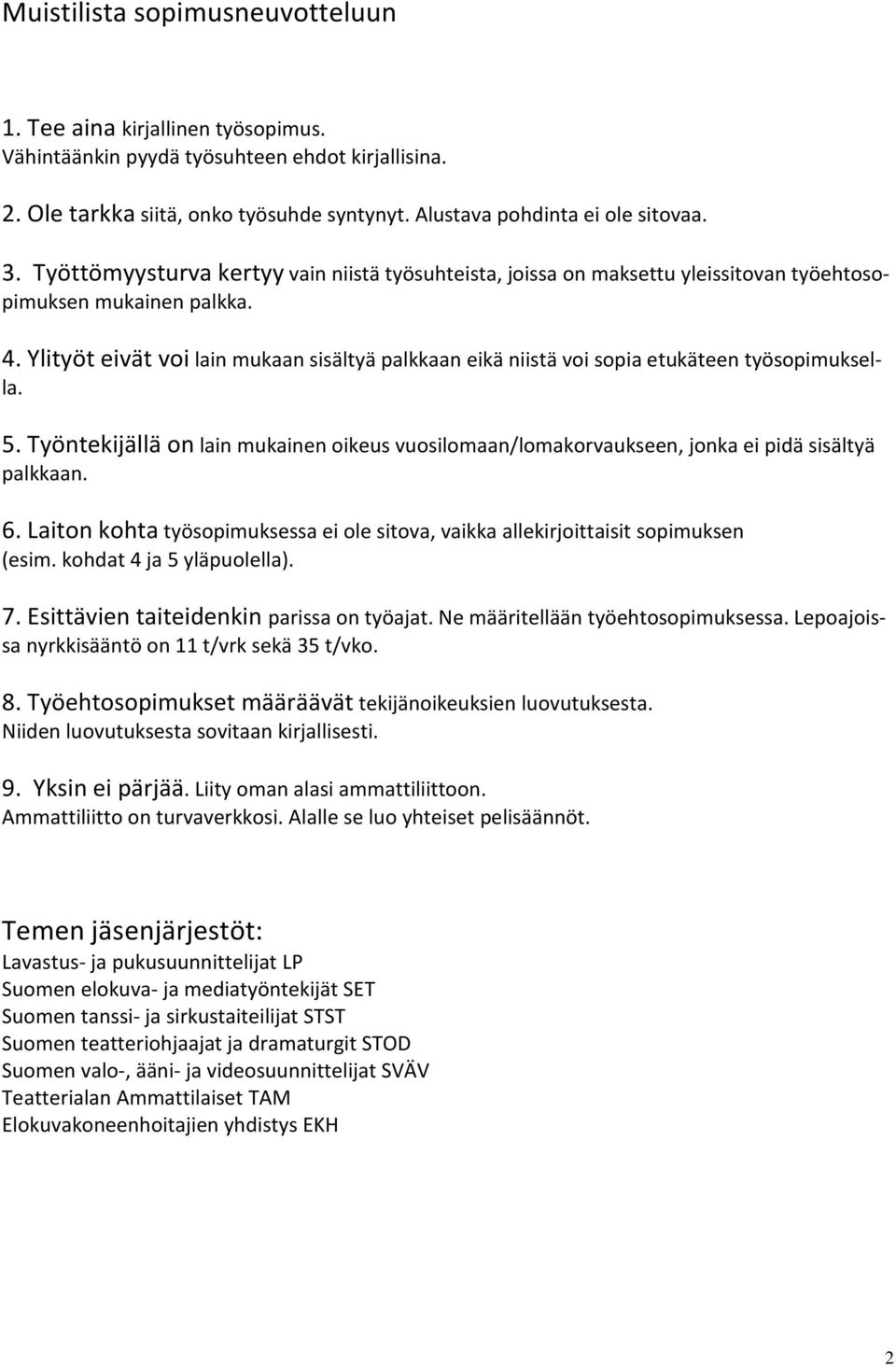 Muistilista sopimusneuvotteluun

1. Tee aina kirjallinen työsopimus.
Vähintäänkin pyydä työsuhteen ehdot kirjallisina.

2. Ole tarkka siitä, onko työsuhde syntynyt. Alustava pohdinta ei ole sitovaa.

3. Työttömyysturva kertyy vain niistä työsuhteista, joissa on maksettu yleissitovan työehtosopimuksen mukainen palkka.

4. Ylityöt eivät voi lain mukaan sisältyä palkkaan eikä niistä voi sopia etukäteen työsopimuksella.

5. Työntekijällä on lain mukainen oikeus vuosilomaan/lomakorvaukseen, jonka ei pidä sisältyä palkkaan.

6. Laiton kohta työsopimuksessa ei ole sitova, vaikka allekirjoittaisit sopimuksen (esim. kohdat 4 ja 5 yläpuolella).

7. Esittävien taiteidenkin parissa on työajat. Ne määritellään työehtosopimuksessa. Lepoajoissa nyrkkisääntö on 11 t/vrk sekä 35 t/vko.

8. Työehtosopimukset määräävät tekijänoikeuksien luovutuksesta.
Niiden luovutuksesta sovitaan kirjallisesti.

9. Yksin ei pärjää. Liity oman alasi ammattiliittoon.
Ammattiliitto on turvaverkkosi. Alalle se luo yhteiset pelisäännöt.

Temen jäsenjärjestöt:
Lavastus- ja pukusuunnittelijat LP
Suomen elokuva- ja mediatyöntekijät SET
Suomen tanssi- ja sirkustaiteilijat STST
Suomen teatteriohjaajat ja dramaturgit STOD
Suomen valo-, ääni- ja videosuunnittelijat SVÄV
Teatterialan Ammattilaiset TAM
Elokuvakoneenhoitajien yhdistys EKH

2